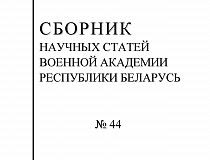 СБОРНИК
НАУЧНЫХ СТАТЕЙ
ВОЕННОЙ АКАДЕМИИ
РЕСПУБЛИКИ БЕЛАРУСЬ

№ 44